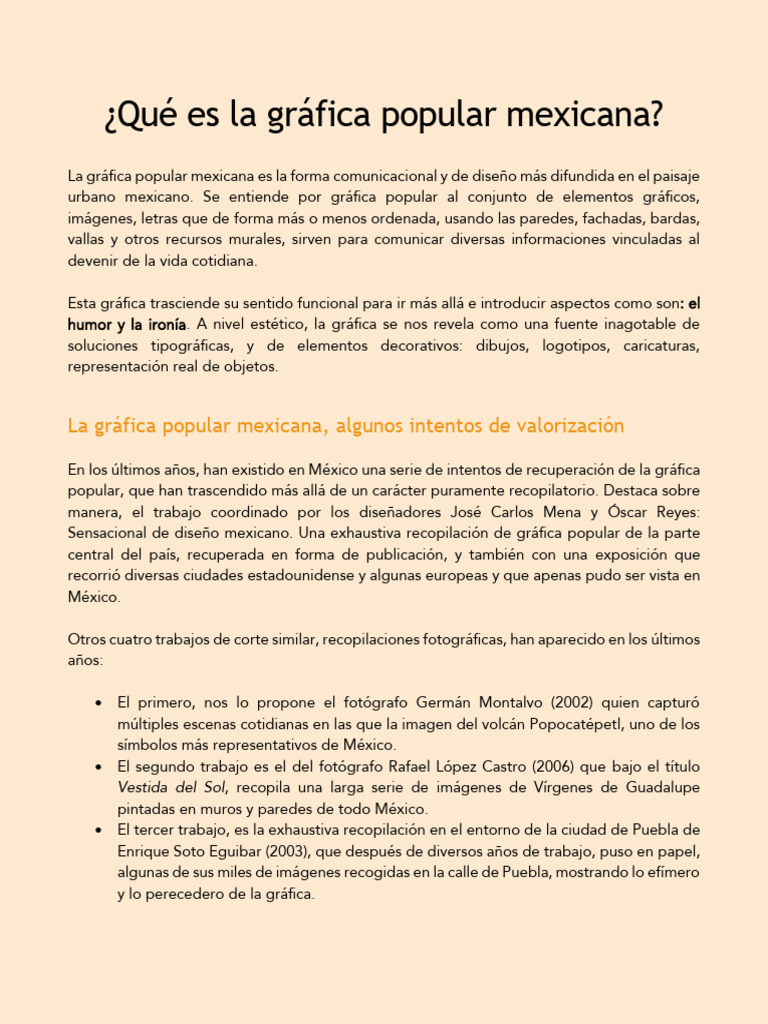 ¿Qué es la gráfica popular mexicana?

La gráfica popular mexicana es la forma comunicacional y de diseño más difundida en el paisaje urbano mexicano. Se entiende por gráfica popular al conjunto de elementos gráficos, imágenes, letras que de forma más o menos ordenada, usando las paredes, fachadas, bardas, vallas y otros recursos murales, sirven para comunicar diversas informaciones vinculadas al devenir de la vida cotidiana.

Esta gráfica trasciende su sentido funcional para ir más allá e introducir aspectos como son: el humor y la ironía. A nivel estético, la gráfica se nos revela como una fuente inagotable de soluciones tipográficas, y de elementos decorativos: dibujos, logotipos, caricaturas, representación real de objetos.

La gráfica popular mexicana, algunos intentos de valorización

En los últimos años, han existido en México una serie de intentos de recuperación de la gráfica popular, que han trascendido más allá de un carácter puramente recopilatorio. Destaca sobre manera, el trabajo coordinado por los diseñadores José Carlos Mena y Óscar Reyes: Sensacional de diseño mexicano. Una exhaustiva recopilación de gráfica popular de la parte central del país, recuperada en forma de publicación, y también con una exposición que recorrió diversas ciudades estadounidense y algunas europeas y que apenas pudo ser vista en México.

Otros cuatro trabajos de corte similar, recopilaciones fotográficas, han aparecido en los últimos años:

• El primero, nos lo propone el fotógrafo Germán Montalvo (2002) quien capturó múltiples escenas cotidianas en las que la imagen del volcán Popocatépetl, uno de los símbolos más representativos de México.
• El segundo trabajo es el del fotógrafo Rafael López Castro (2006) que bajo el título Vestida del Sol, recopila una larga serie de imágenes de Vírgenes de Guadalupe pintadas en muros y paredes de todo México.
• El tercer trabajo, es la exhaustiva recopilación en el entorno de la ciudad de Puebla de Enrique Soto Eguibar (2003), que después de diversos años de trabajo, puso en papel, algunas de sus miles de imágenes recogidas en la calle de Puebla, mostrando lo efímero y lo perecedero de la gráfica.